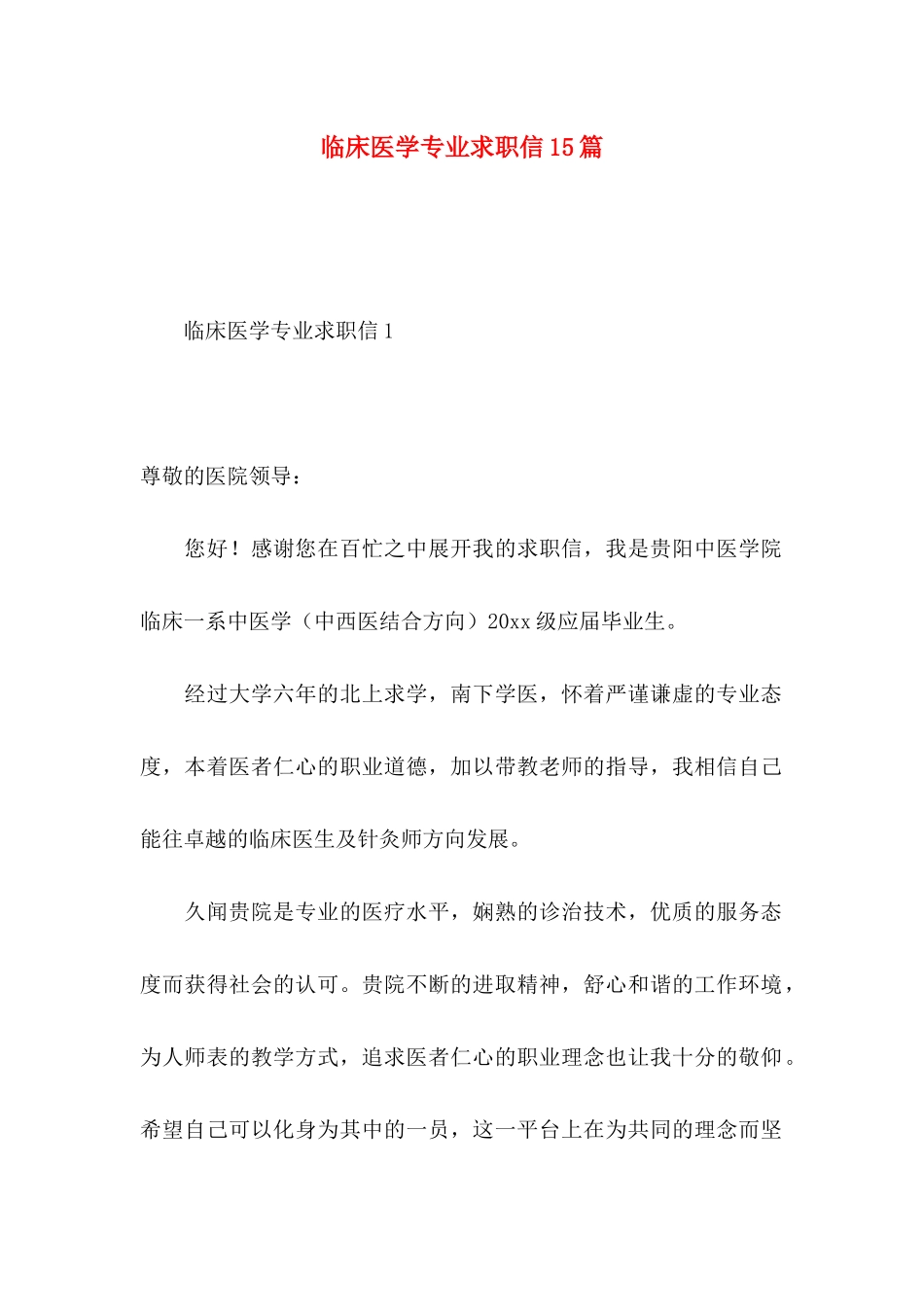 临床医学专业求职信15篇

临床医学专业求职信1

尊敬的医院领导：

您好！感谢您在百忙之中展开我的求职信，我是贵阳中医学院临床一系中医学（中西医结合方向）20xx级应届毕业生。

经过大学六年的北上求学，南下学医，怀着严谨谦虚的专业态度，本着医者仁心的职业道德，加以带教老师的指导，我相信自己能往卓越的临床医生及针灸师方向发展。

久闻贵院是专业的医疗水平，娴熟的诊治技术，优质的服务态度而获得社会的认可。贵院不断的进取精神，舒心和谐的工作环境，为人师表的教学方式，追求医者仁心的职业理念也让我十分的敬仰。希望自己可以化身为其中的一员，这一平台上在为共同的理念而坚